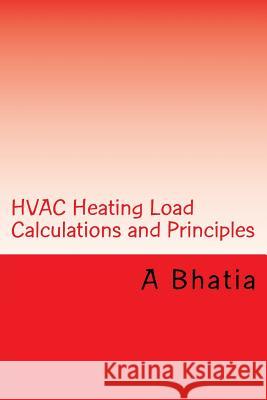 HVAC Heating Load Calculations and Principles

A Bhatia

Kraina Książek